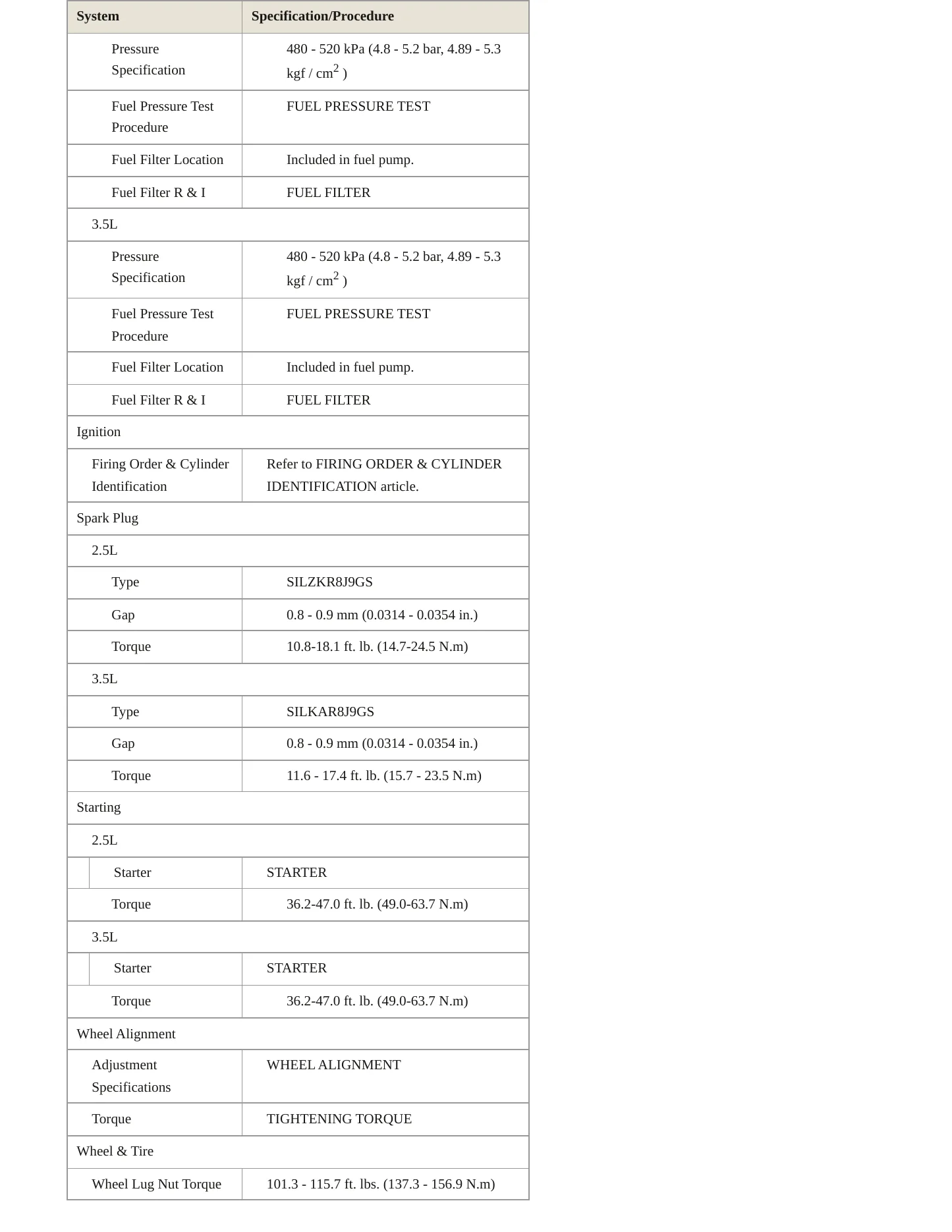 | System | Specification/Procedure |
|---|---|
| Pressure Specification | 480 - 520 kPa (4.8 - 5.2 bar, 4.89 - 5.3 kgf / $cm^2$ ) |
| Fuel Pressure Test Procedure | FUEL PRESSURE TEST |
| Fuel Filter Location | Included in fuel pump. |
| Fuel Filter R & I | FUEL FILTER |
| 3.5L | |
| Pressure Specification | 480 - 520 kPa (4.8 - 5.2 bar, 4.89 - 5.3 kgf / $cm^2$ ) |
| Fuel Pressure Test Procedure | FUEL PRESSURE TEST |
| Fuel Filter Location | Included in fuel pump. |
| Fuel Filter R & I | FUEL FILTER |
| Ignition | |
| Firing Order & Cylinder Identification | Refer to FIRING ORDER & CYLINDER IDENTIFICATION article. |
| Spark Plug | |
| 2.5L | |
| Type | SILZKR8J9GS |
| Gap | 0.8 - 0.9 mm (0.0314 - 0.0354 in.) |
| Torque | 10.8-18.1 ft. lb. (14.7-24.5 N.m) |
| 3.5L | |
| Type | SILKAR8J9GS |
| Gap | 0.8 - 0.9 mm (0.0314 - 0.0354 in.) |
| Torque | 11.6 - 17.4 ft. lb. (15.7 - 23.5 N.m) |
| Starting | |
| 2.5L | |
| Starter | STARTER |
| Torque | 36.2-47.0 ft. lb. (49.0-63.7 N.m) |
| 3.5L | |
| Starter | STARTER |
| Torque | 36.2-47.0 ft. lb. (49.0-63.7 N.m) |
| Wheel Alignment | |
| Adjustment Specifications | WHEEL ALIGNMENT |
| Torque | TIGHTENING TORQUE |
| Wheel & Tire | |
| Wheel Lug Nut Torque | 101.3 - 115.7 ft. lbs. (137.3 - 156.9 N.m) |